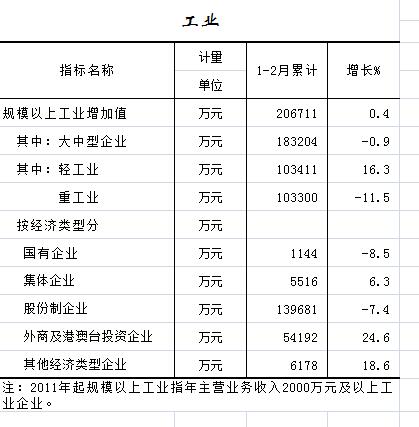 工业

| 指标名称 | 计量单位 | 1-2月累计 | 增长% |
|---|---|---|---|
| 规模以上工业增加值 | 万元 | 206711 | 0.4 |
| 其中：大中型企业 | 万元 | 183204 | -0.9 |
| 其中：轻工业 | 万元 | 103411 | 16.3 |
| 重工业 | 万元 | 103300 | -11.5 |
| 按经济类型分 | 万元 | | |
| 国有企业 | 万元 | 1144 | -8.5 |
| 集体企业 | 万元 | 5516 | 6.3 |
| 股份制企业 | 万元 | 139681 | -7.4 |
| 外商及港澳台投资企业 | 万元 | 54192 | 24.6 |
| 其他经济类型企业 | 万元 | 6178 | 18.6 |

注：2011年起规模以上工业指年主营业务收入2000万元及以上工业企业。